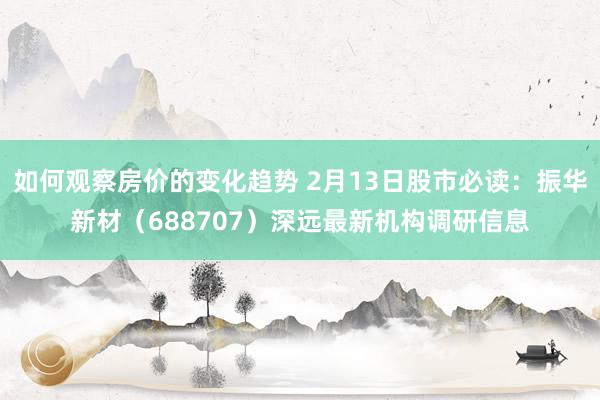 如何观察房价的变化趋势 2月13日股市必读：振华新材（688707）深远最新机构调研信息